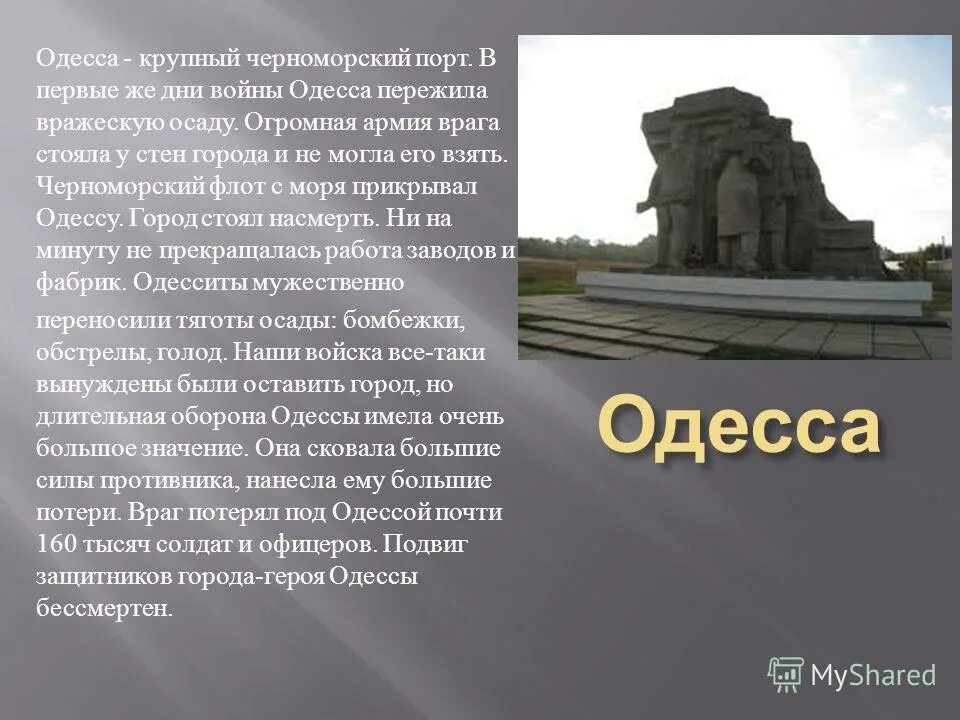 Одесса - крупный черноморский порт. В первые же дни войны Одесса пережила вражескую осаду. Огромная армия врага стояла у стен города и не могла его взять. Черноморский флот с моря прикрывал Одессу. Город стоял насмерть. Ни на минуту не прекращалась работа заводов и фабрик. Одесситы мужественно

переносили тяготы осады: бомбежки, обстрелы, голод. Наши войска все-таки вынуждены были оставить город, но длительная оборона Одессы имела очень большое значение. Она сковала большие силы противника, нанесла ему большие потери. Враг потерял под Одессой почти 160 тысяч солдат и офицеров. Подвиг защитников города-героя Одессы бессмертен.

Одесса

MyShared